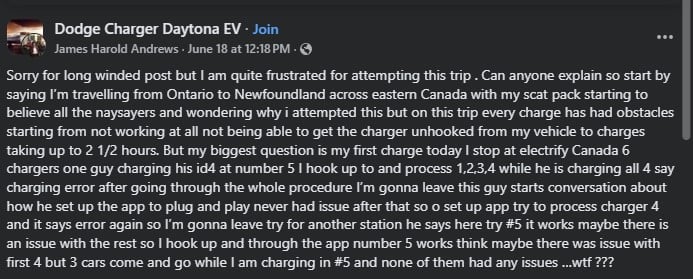 Dodge Charger Daytona EV · Join
James Harold Andrews · June 18 at 12:18 PM ·

Sorry for long winded post but I am quite frustrated for attempting this trip . Can anyone explain so start by saying I'm travelling from Ontario to Newfoundland across eastern Canada with my scat pack starting to believe all the naysayers and wondering why i attempted this but on this trip every charge has had obstacles starting from not working at all not being able to get the charger unhooked from my vehicle to charges taking up to 2 1/2 hours. But my biggest question is my first charge today I stop at electrify Canada 6 chargers one guy charging his id4 at number 5 I hook up to and process 1,2,3,4 while he is charging all 4 say charging error after going through the whole procedure I'm gonna leave this guy starts conversation about how he set up the app to plug and play never had issue after that so o set up app try to process charger 4 and it says error again so I'm gonna leave try for another station he says here try #5 it works maybe there is an issue with the rest so I hook up and through the app number 5 works think maybe there was issue with first 4 but 3 cars come and go while I am charging in #5 and none of them had any issues ...wtf ???